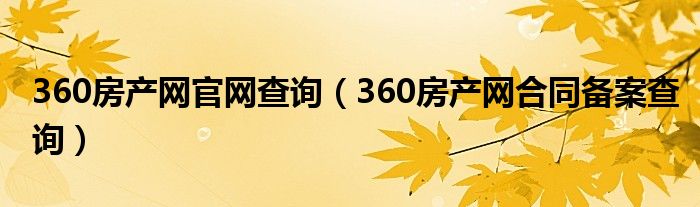 360房产网官网查询（360房产网合同备案查询）